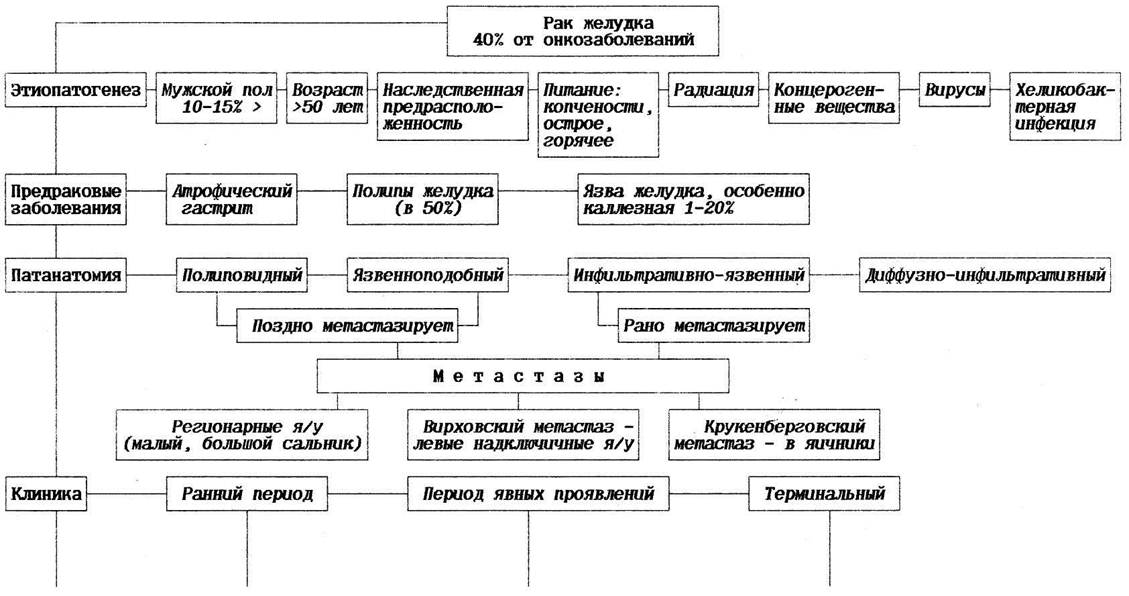 Рак желудка
40% от онкозаболеваний

Этиопатогенез

Мужской пол 10-15% >

Возраст >50 лет

Наследственная предрасположенность

Питание: копчености, острое, горячее

Радиация

Концерогенные вещества

Вирусы

Хеликобактерная инфекция

Предраковые заболевания

Атрофический гастрит

Полипы желудка (в 50%)

Язва желудка, особенно каллезная 1-20%

Патанатомия

Полиповидный

Язвенноподобный

Инфильтративно-язвенный

Диффузно-инфильтративный

Поздно метастазирует

Рано метастазирует

Метастазы

Регионарные я/у (малый, большой сальник)

Вирховский метастаз - левые надключичные я/у

Крукенберговский метастаз - в яичники

Клиника

Ранний период

Период явных проявлений

Терминальный